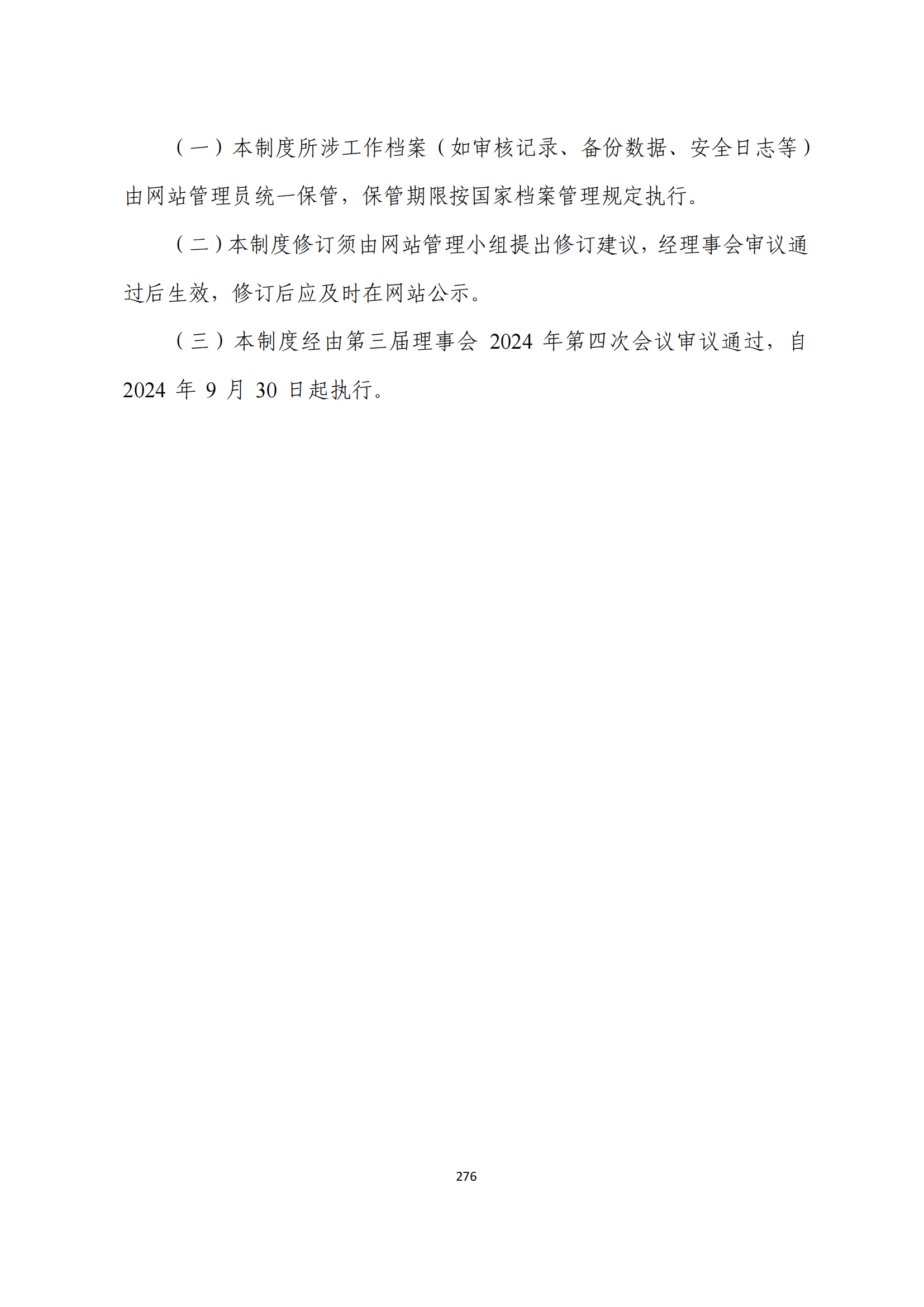 （一）本制度所涉工作档案（如审核记录、备份数据、安全日志等）由网站管理员统一保管，保管期限按国家档案管理规定执行。

（二）本制度修订须由网站管理小组提出修订建议，经理事会审议通过后生效，修订后应及时在网站公示。

（三）本制度经由第三届理事会 2024 年第四次会议审议通过，自 2024 年 9 月 30 日起执行。

276